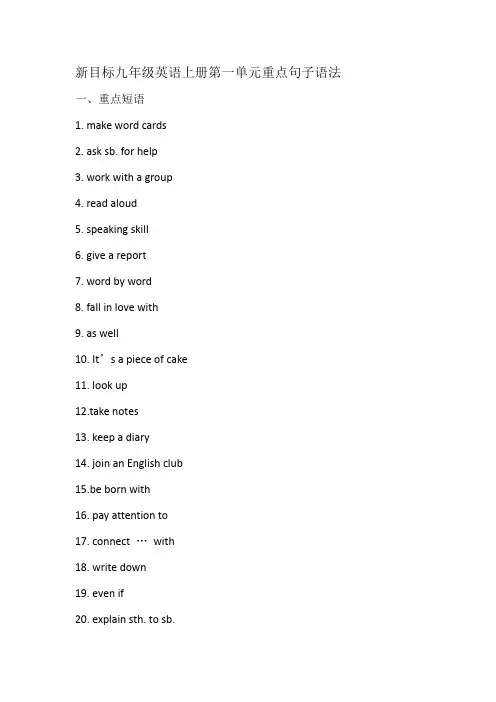 新目标九年级英语上册第一单元重点句子语法

一、重点短语

1. make word cards

2. ask sb. for help

3. work with a group

4. read aloud

5. speaking skill

6. give a report

7. word by word

8. fall in love with

9. as well

10. It's a piece of cake

11. look up

12.take notes

13. keep a diary

14. join an English club

15.be born with

16. pay attention to

17. connect … with

18. write down

19. even if

20. explain sth. to sb.